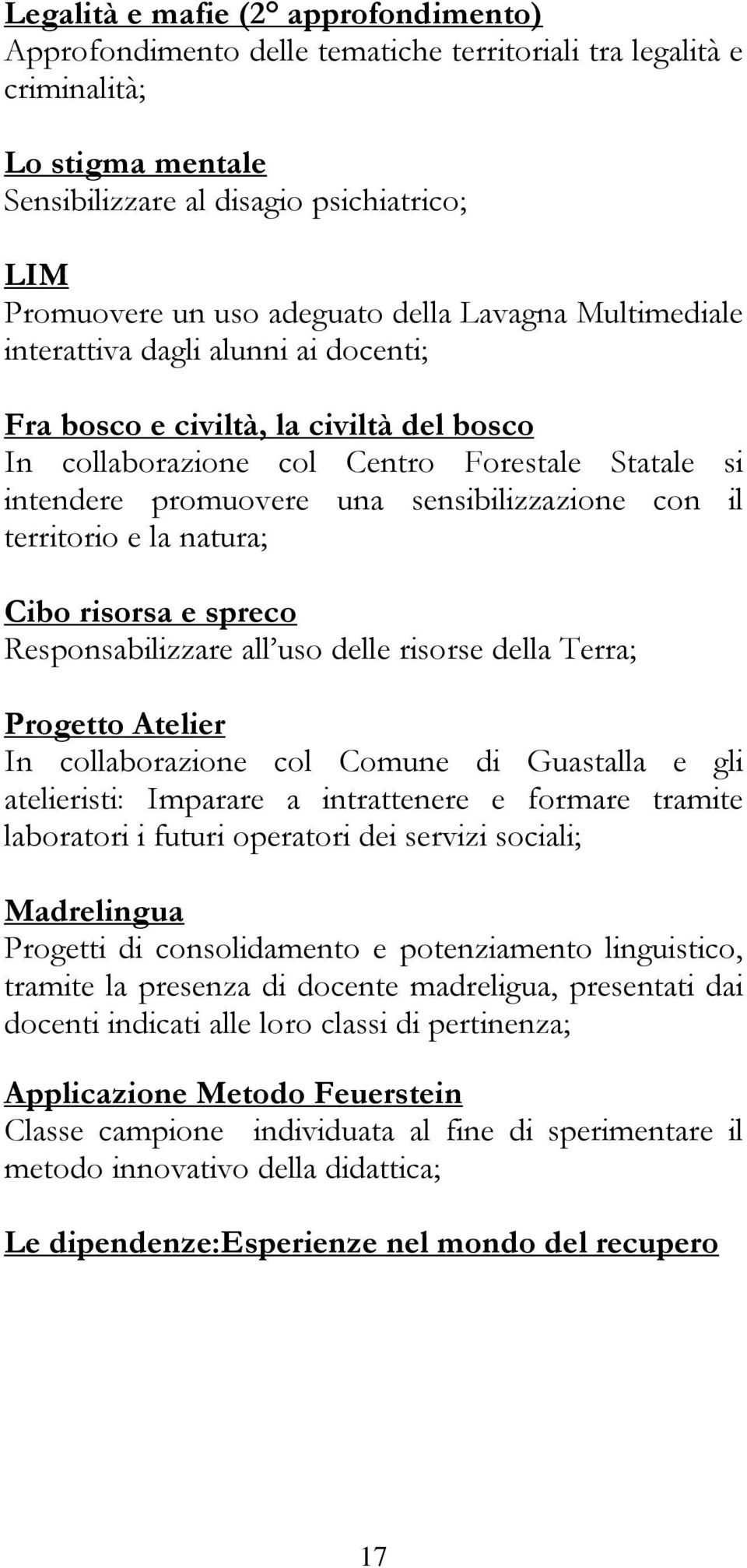 Legalità e mafie (2° approfondimento)
Approfondimento delle tematiche territoriali tra legalità e criminalità;

Lo stigma mentale
Sensibilizzare al disagio psichiatrico;

LIM
Promuovere un uso adeguato della Lavagna Multimediale interattiva dagli alunni ai docenti;

Fra bosco e civiltà, la civiltà del bosco
In collaborazione col Centro Forestale Statale si intendere promuovere una sensibilizzazione con il territorio e la natura;

Cibo risorsa e spreco
Responsabilizzare all'uso delle risorse della Terra;

Progetto Atelier
In collaborazione col Comune di Guastalla e gli atelieristi: Imparare a intrattenere e formare tramite laboratori i futuri operatori dei servizi sociali;

Madrelingua
Progetti di consolidamento e potenziamento linguistico, tramite la presenza di docente madreligua, presentati dai docenti indicati alle loro classi di pertinenza;

Applicazione Metodo Feuerstein
Classe campione individuata al fine di sperimentare il metodo innovativo della didattica;

Le dipendenze:Esperienze nel mondo del recupero

17